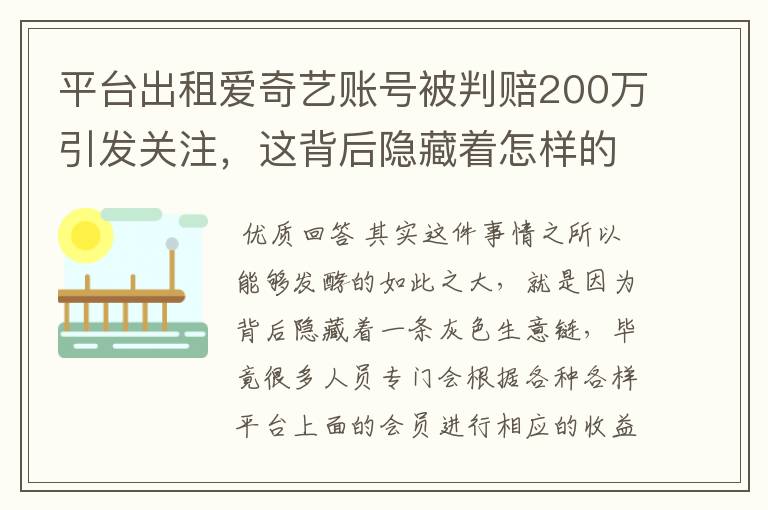 平台出租爱奇艺账号被判赔200万引发关注，这背后隐藏着怎样的

优质回答 其实这件事情之所以能够发酵的如此之大，就是因为背后隐藏着一条灰色生意链，毕竟很多人员专门会根据各种各样平台上面的会员进行相应的收益